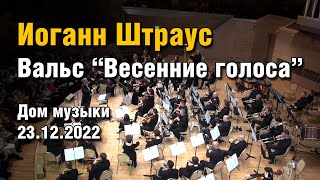 Иоганн Штраус
Вальс “Весенние голоса”

Дом музыки
23.12.2022